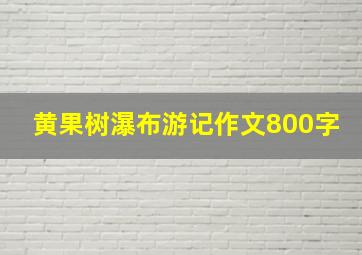 黄果树瀑布游记作文800字